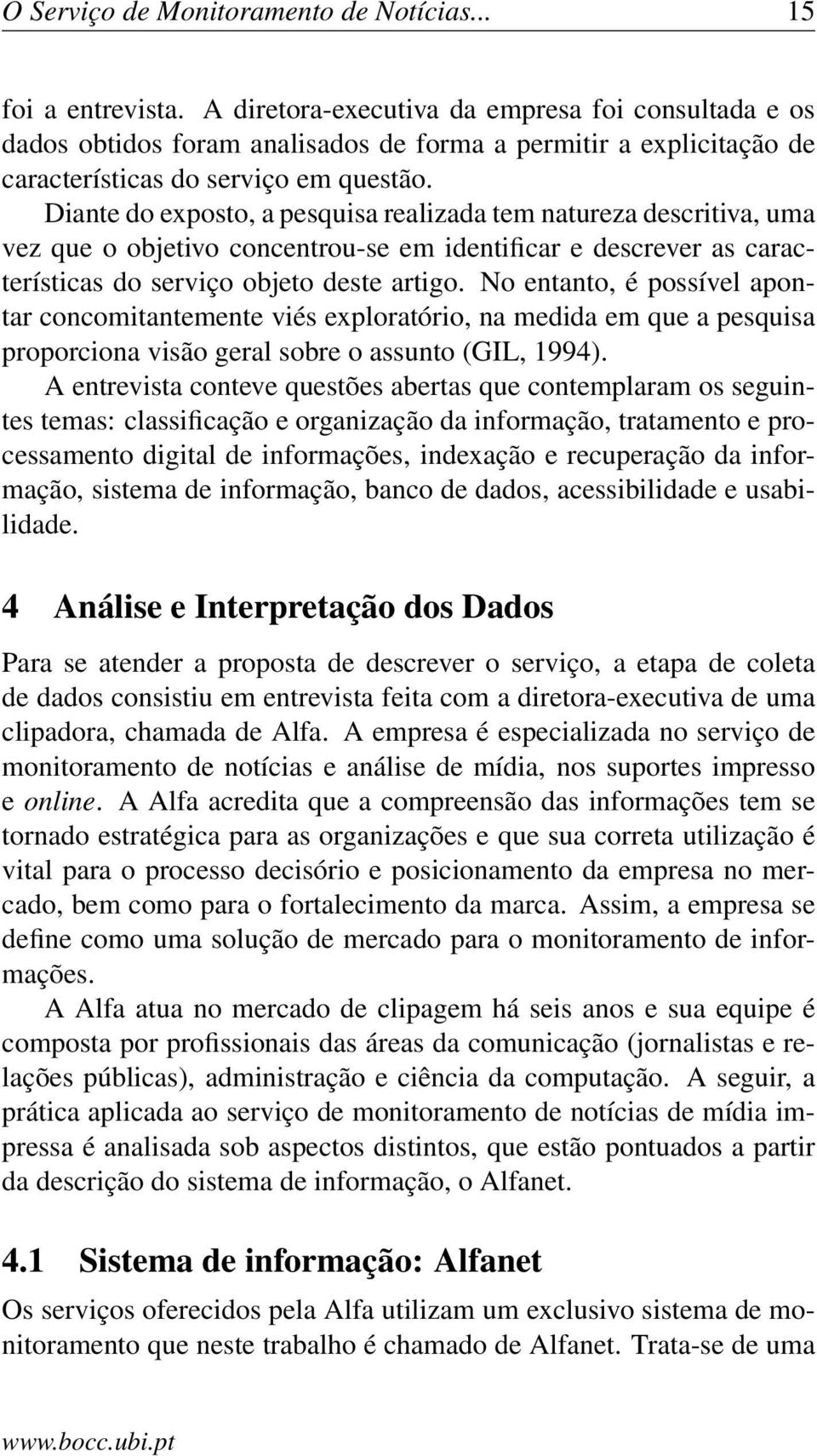 O Serviço de Monitoramento de Notícias... 15

foi a entrevista. A diretora-executiva da empresa foi consultada e os dados obtidos foram analisados de forma a permitir a explicitação de características do serviço em questão.

Diante do exposto, a pesquisa realizada tem natureza descritiva, uma vez que o objetivo concentrou-se em identificar e descrever as características do serviço objeto deste artigo. No entanto, é possível apontar concomitantemente viés exploratório, na medida em que a pesquisa proporciona visão geral sobre o assunto (GIL, 1994).

A entrevista conteve questões abertas que contemplaram os seguintes temas: classificação e organização da informação, tratamento e processamento digital de informações, indexação e recuperação da informação, sistema de informação, banco de dados, acessibilidade e usabilidade.

4 Análise e Interpretação dos Dados

Para se atender a proposta de descrever o serviço, a etapa de coleta de dados consistiu em entrevista feita com a diretora-executiva de uma clipadora, chamada de Alfa. A empresa é especializada no serviço de monitoramento de notícias e análise de mídia, nos suportes impresso e online. A Alfa acredita que a compreensão das informações tem se tornado estratégica para as organizações e que sua correta utilização é vital para o processo decisório e posicionamento da empresa no mercado, bem como para o fortalecimento da marca. Assim, a empresa se define como uma solução de mercado para o monitoramento de informações.

A Alfa atua no mercado de clipagem há seis anos e sua equipe é composta por profissionais das áreas da comunicação (jornalistas e relações públicas), administração e ciência da computação. A seguir, a prática aplicada ao serviço de monitoramento de notícias de mídia impressa é analisada sob aspectos distintos, que estão pontuados a partir da descrição do sistema de informação, o Alfanet.

4.1 Sistema de informação: Alfanet

Os serviços oferecidos pela Alfa utilizam um exclusivo sistema de monitoramento que neste trabalho é chamado de Alfanet. Trata-se de uma

www.bocc.ubi.pt